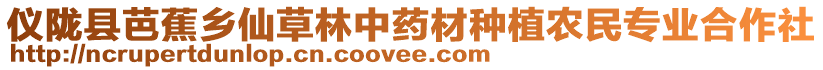 仪陇县芭蕉乡仙草林中药材种植农民专业合作社
http://ncrupertdunlop.cn.coovee.com